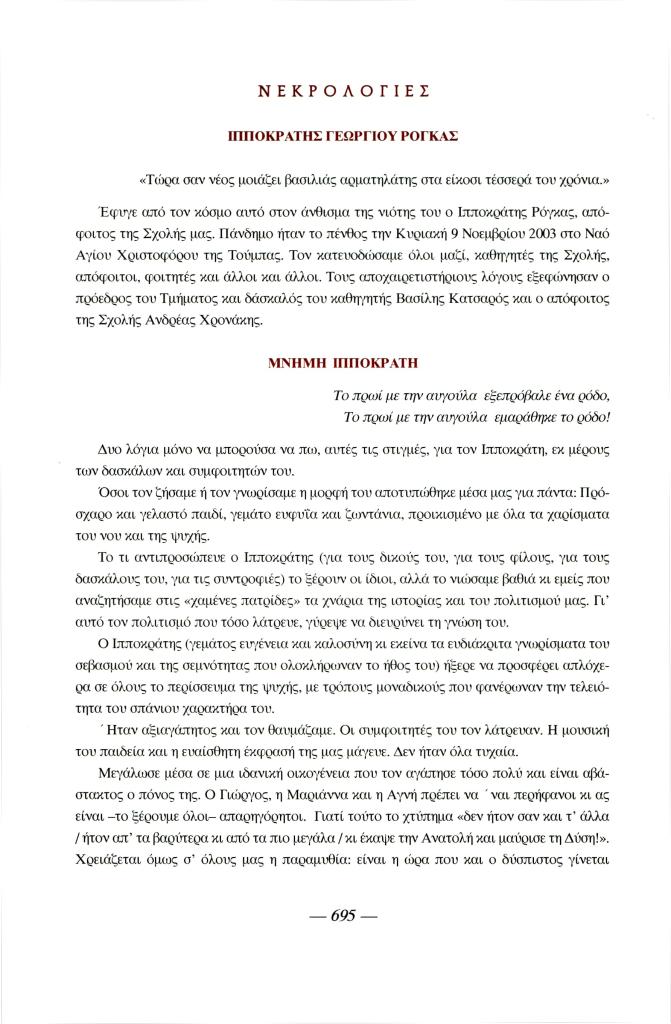 ΝΕΚΡΟΛΟΓΙΕΣ

ΙΠΠΟΚΡΑΤΗΣ ΓΕΩΡΓΙΟΥ ΡΟΓΚΑΣ

«Τώρα σαν νέος μοιάζει βασιλιάς αρματηλάτης στα είκοσι τέσσερά του χρόνια.»

Έφυγε από τον κόσμο αυτό στον άνθισμα της νιότης του ο Ιπποκράτης Ρόγκας, απόφοιτος της Σχολής μας. Πάνδημο ήταν το πένθος την Κυριακή 9 Νοεμβρίου 2003 στο Ναό Αγίου Χριστοφόρου της Τούμπας. Τον κατευοδώσαμε όλοι μαζί, καθηγητές της Σχολής, απόφοιτοι, φοιτητές και άλλοι και άλλοι. Τους αποχαιρετιστήριους λόγους εξεφώνησαν ο πρόεδρος του Τμήματος και δάσκαλός του καθηγητής Βασίλης Κατσαρός και ο απόφοιτος της Σχολής Ανδρέας Χρονάκης.

ΜΝΗΜΗ ΙΠΠΟΚΡΑΤΗ

Το πρωί με την αυγούλα εξεπρόβαλε ένα ρόδο,
Το πρωί με την αυγούλα εμαράθηκε το ρόδο!

Δυο λόγια μόνο να μπορούσα να πω, αυτές τις στιγμές, για τον Ιπποκράτη, εκ μέρους των δασκάλων και συμφοιτητών του.

Όσοι τον ζήσαμε ή τον γνωρίσαμε η μορφή του αποτυπώθηκε μέσα μας για πάντα: Πρόσχαρο και γελαστό παιδί, γεμάτο ευφυΐα και ζωντάνια, προικισμένο με όλα τα χαρίσματα του νου και της ψυχής.

Το τι αντιπροσώπευε ο Ιπποκράτης (για τους δικούς του, για τους φίλους, για τους δασκάλους του, για τις συντροφιές) το ξέρουν οι ίδιοι, αλλά το νιώσαμε βαθιά κι εμείς που αναζητήσαμε στις «χαμένες πατρίδες» τα χνάρια της ιστορίας και του πολιτισμού μας. Γι' αυτό τον πολιτισμό που τόσο λάτρευε, γύρεψε να διευρύνει τη γνώση του.

Ο Ιπποκράτης (γεμάτος ευγένεια και καλοσύνη κι εκείνα τα ευδιάκριτα γνωρίσματα του σεβασμού και της σεμνότητας που ολοκλήρωναν το ήθος του) ήξερε να προσφέρει απλόχερα σε όλους το περίσσευμα της ψυχής, με τρόπους μοναδικούς που φανέρωναν την τελειότητα του σπάνιου χαρακτήρα του.

΄Ηταν αξιαγάπητος και τον θαυμάζαμε. Οι συμφοιτητές του τον λάτρευαν. Η μουσική του παιδεία και η ευαίσθητη έκφρασή της μας μάγευε. Δεν ήταν όλα τυχαία.

Μεγάλωσε μέσα σε μια ιδανική οικογένεια που τον αγάπησε τόσο πολύ και είναι αβάστακτος ο πόνος της. Ο Γιώργος, η Μαριάννα και η Αγνή πρέπει να ΄ναι περήφανοι κι ας είναι –το ξέρουμε όλοι– απαρηγόρητοι. Γιατί τούτο το χτύπημα «δεν ήτον σαν και τ' άλλα / ήτον απ' τα βαρύτερα κι από τα πιο μεγάλα / κι έκαψε την Ανατολή και μαύρισε τη Δύση!». Χρειάζεται όμως σ' όλους μας η παραμυθία: είναι η ώρα που και ο δύσπιστος γίνεται

— 695 —